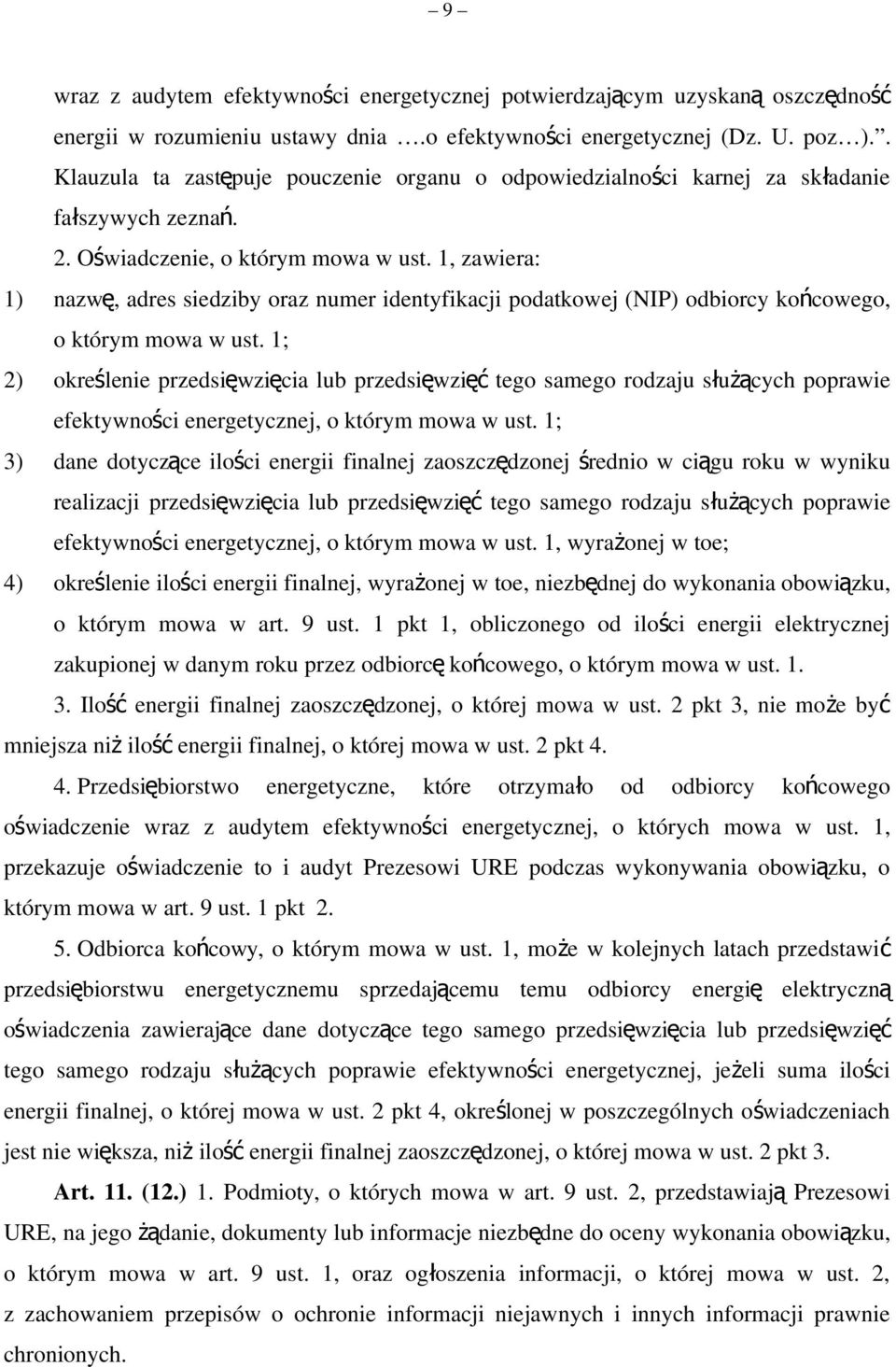 – 9 –

wraz z audytem efektywności energetycznej potwierdzającym uzyskaną oszczędność energii w rozumieniu ustawy dnia ….o efektywności energetycznej (Dz. U. poz…).”. Klauzula ta zastępuje pouczenie organu o odpowiedzialności karnej za składanie fałszywych zeznań.

2. Oświadczenie, o którym mowa w ust. 1, zawiera:

1) nazwę, adres siedziby oraz numer identyfikacji podatkowej (NIP) odbiorcy końcowego, o którym mowa w ust. 1;

2) określenie przedsięwzięcia lub przedsięwzięć tego samego rodzaju służących poprawie efektywności energetycznej, o którym mowa w ust. 1;

3) dane dotyczące ilości energii finalnej zaoszczędzonej średnio w ciągu roku w wyniku realizacji przedsięwzięcia lub przedsięwzięć tego samego rodzaju służących poprawie efektywności energetycznej, o którym mowa w ust. 1, wyrażonej w toe;

4) określenie ilości energii finalnej, wyrażonej w toe, niezbędnej do wykonania obowiązku, o którym mowa w art. 9 ust. 1 pkt 1, obliczonego od ilości energii elektrycznej zakupionej w danym roku przez odbiorcę końcowego, o którym mowa w ust. 1.

3. Ilość energii finalnej zaoszczędzonej, o której mowa w ust. 2 pkt 3, nie może być mniejsza niż ilość energii finalnej, o której mowa w ust. 2 pkt 4.

4. Przedsiębiorstwo energetyczne, które otrzymało od odbiorcy końcowego oświadczenie wraz z audytem efektywności energetycznej, o których mowa w ust. 1, przekazuje oświadczenie to i audyt Prezesowi URE podczas wykonywania obowiązku, o którym mowa w art. 9 ust. 1 pkt 2.

5. Odbiorca końcowy, o którym mowa w ust. 1, może w kolejnych latach przedstawić przedsiębiorstwu energetycznemu sprzedającemu temu odbiorcy energię elektryczną oświadczenia zawierające dane dotyczące tego samego przedsięwzięcia lub przedsięwzięć tego samego rodzaju służących poprawie efektywności energetycznej, jeżeli suma ilości energii finalnej, o której mowa w ust. 2 pkt 4, określonej w poszczególnych oświadczeniach jest nie większa, niż ilość energii finalnej zaoszczędzonej, o której mowa w ust. 2 pkt 3.

Art. 11. (12.) 1. Podmioty, o których mowa w art. 9 ust. 2, przedstawiają Prezesowi URE, na jego żądanie, dokumenty lub informacje niezbędne do oceny wykonania obowiązku, o którym mowa w art. 9 ust. 1, oraz ogłoszenia informacji, o której mowa w ust. 2, z zachowaniem przepisów o ochronie informacji niejawnych i innych informacji prawnie chronionych.